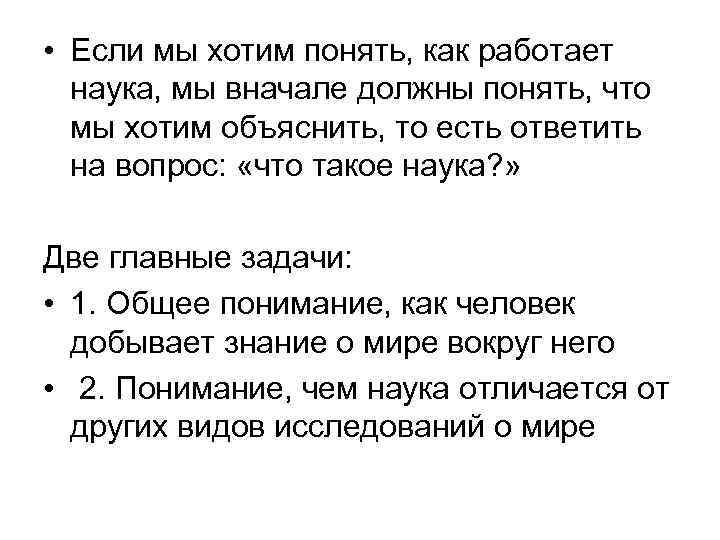 • Если мы хотим понять, как работает наука, мы вначале должны понять, что мы хотим объяснить, то есть ответить на вопрос: «что такое наука?»

Две главные задачи:

• 1. Общее понимание, как человек добывает знание о мире вокруг него

• 2. Понимание, чем наука отличается от других видов исследований о мире